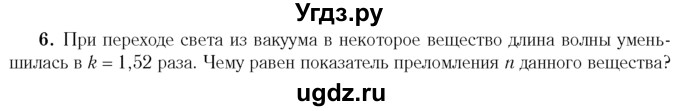 Угдз.ру

6. При переходе света из вакуума в некоторое вещество длина волны уменьшилась в $k = 1,52$ раза. Чему равен показатель преломления $n$ данного вещества?

ugdz.ru